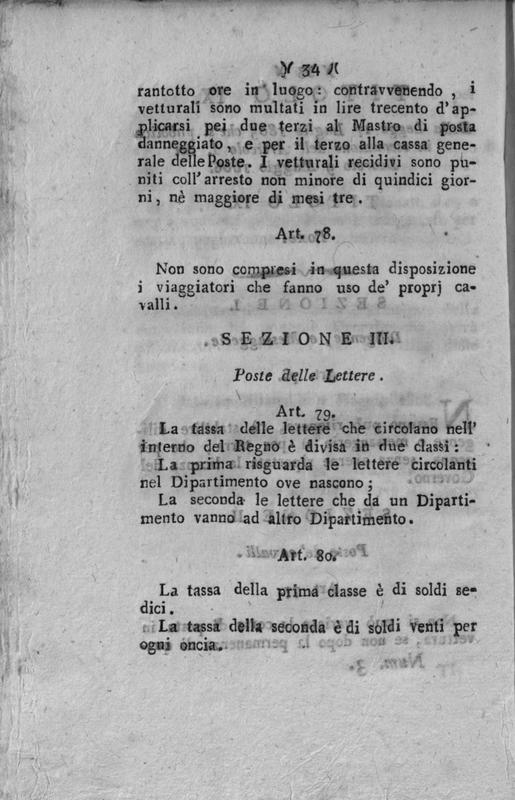 )( 34 )(

rantotto ore in luogo: contravvenendo, i vetturali sono multati in lire trecento d'applicarsi pei due terzi al Mastro di posta danneggiato, e per il terzo alla cassa generale delle Poste. I vetturali recidivi sono puniti coll'arresto non minore di quindici giorni, nè maggiore di mesi tre.

Art. 78.

Non sono compresi in questa disposizione i viaggiatori che fanno uso de' proprj cavalli.

SEZIONE III.

Poste delle Lettere.

Art. 79.

La tassa delle lettere che circolano nell' interno del Regno è divisa in due classi:

La prima risguarda le lettere circolanti nel Dipartimento ove nascono;

La seconda le lettere che da un Dipartimento vanno ad altro Dipartimento.

Art. 80.

La tassa della prima classe è di soldi sedici.

La tassa della seconda è di soldi venti per ogni oncia.